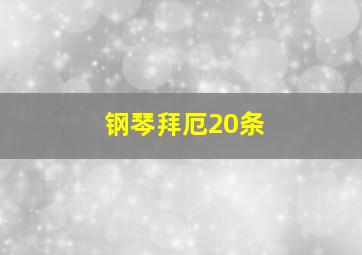 钢琴拜厄20条